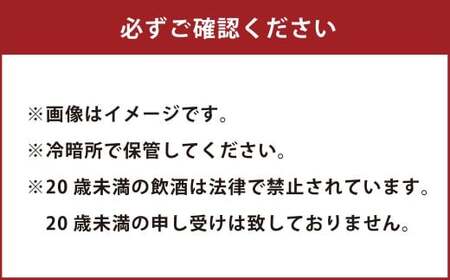 必ずご確認ください

※画像はイメージです。

※冷暗所で保管してください。

※20 歳未満の飲酒は法律で禁止されています。
20 歳未満の申し受けは致しておりません。